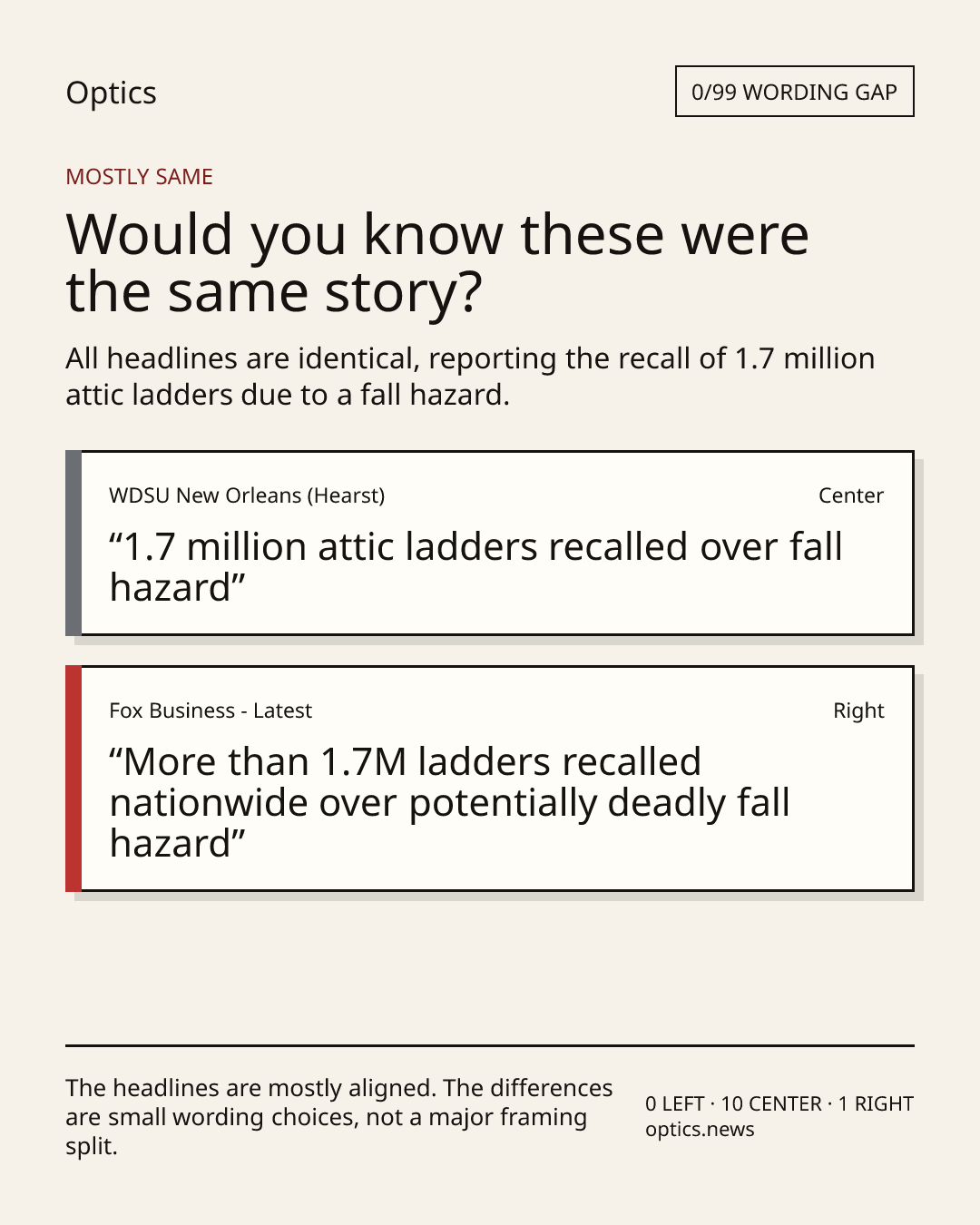 Optics

0/99 WORDING GAP

MOSTLY SAME

Would you know these were the same story?

All headlines are identical, reporting the recall of 1.7 million attic ladders due to a fall hazard.

WDSU New Orleans (Hearst)

Center

“1.7 million attic ladders recalled over fall hazard”

Fox Business - Latest

Right

“More than 1.7M ladders recalled nationwide over potentially deadly fall hazard”

The headlines are mostly aligned. The differences are small wording choices, not a major framing split.

0 LEFT · 10 CENTER · 1 RIGHT
optics.news